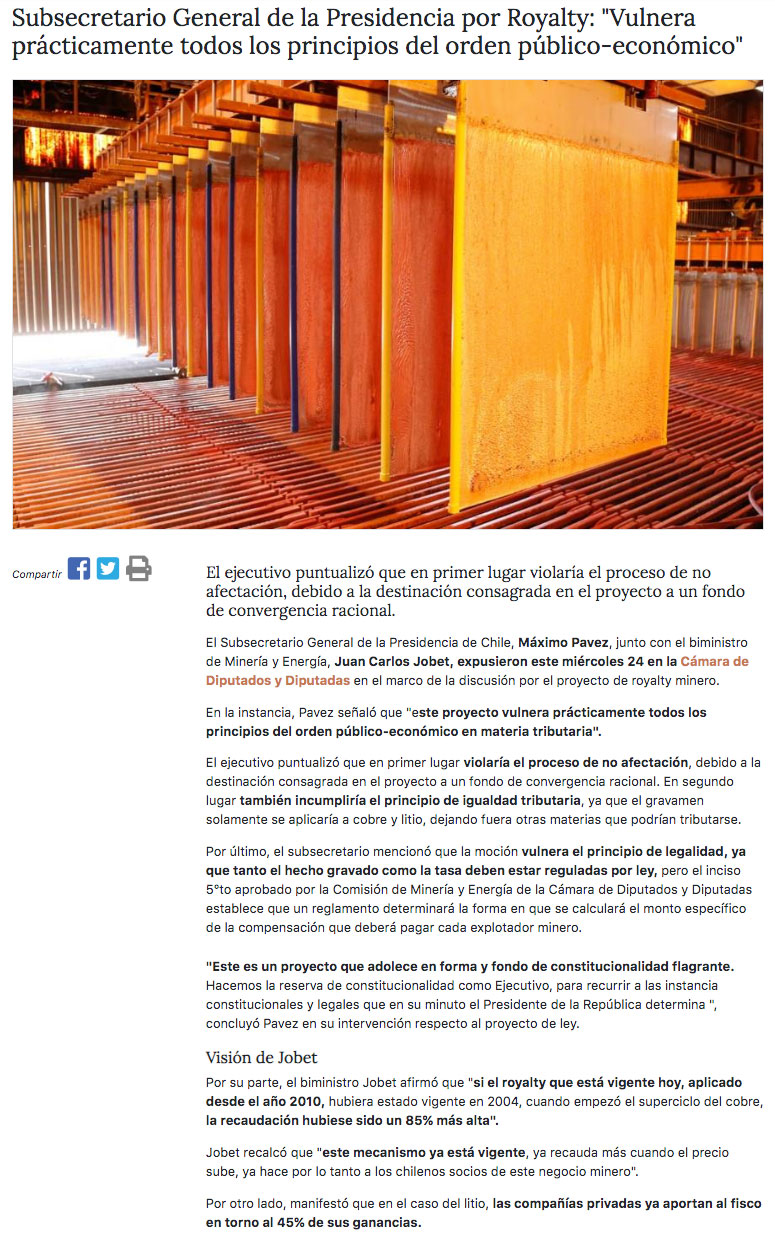 Subsecretario General de la Presidencia por Royalty: "Vulnera prácticamente todos los principios del orden público-económico"

Compartir

El ejecutivo puntualizó que en primer lugar violaría el proceso de no afectación, debido a la destinación consagrada en el proyecto a un fondo de convergencia racional.

El Subsecretario General de la Presidencia de Chile, Máximo Pavez, junto con el biministro de Minería y Energía, Juan Carlos Jobet, expusieron este miércoles 24 en la Cámara de Diputados y Diputadas en el marco de la discusión por el proyecto de royalty minero.

En la instancia, Pavez señaló que "este proyecto vulnera prácticamente todos los principios del orden público-económico en materia tributaria".

El ejecutivo puntualizó que en primer lugar violaría el proceso de no afectación, debido a la destinación consagrada en el proyecto a un fondo de convergencia racional. En segundo lugar también incumpliría el principio de igualdad tributaria, ya que el gravamen solamente se aplicaría a cobre y litio, dejando fuera otras materias que podrían tributarse.

Por último, el subsecretario mencionó que la moción vulnera el principio de legalidad, ya que tanto el hecho gravado como la tasa deben estar reguladas por ley, pero el inciso 5°to aprobado por la Comisión de Minería y Energía de la Cámara de Diputados y Diputadas establece que un reglamento determinará la forma en que se calculará el monto específico de la compensación que deberá pagar cada explotador minero.

"Este es un proyecto que adolece en forma y fondo de constitucionalidad flagrante. Hacemos la reserva de constitucionalidad como Ejecutivo, para recurrir a las instancia constitucionales y legales que en su minuto el Presidente de la República determina ", concluyó Pavez en su intervención respecto al proyecto de ley.

Visión de Jobet

Por su parte, el biministro Jobet afirmó que "si el royalty que está vigente hoy, aplicado desde el año 2010, hubiera estado vigente en 2004, cuando empezó el superciclo del cobre, la recaudación hubiese sido un 85% más alta".

Jobet recalcó que "este mecanismo ya está vigente, ya recauda más cuando el precio sube, ya hace por lo tanto a los chilenos socios de este negocio minero".

Por otro lado, manifestó que en el caso del litio, las compañías privadas ya aportan al fisco en torno al 45% de sus ganancias.